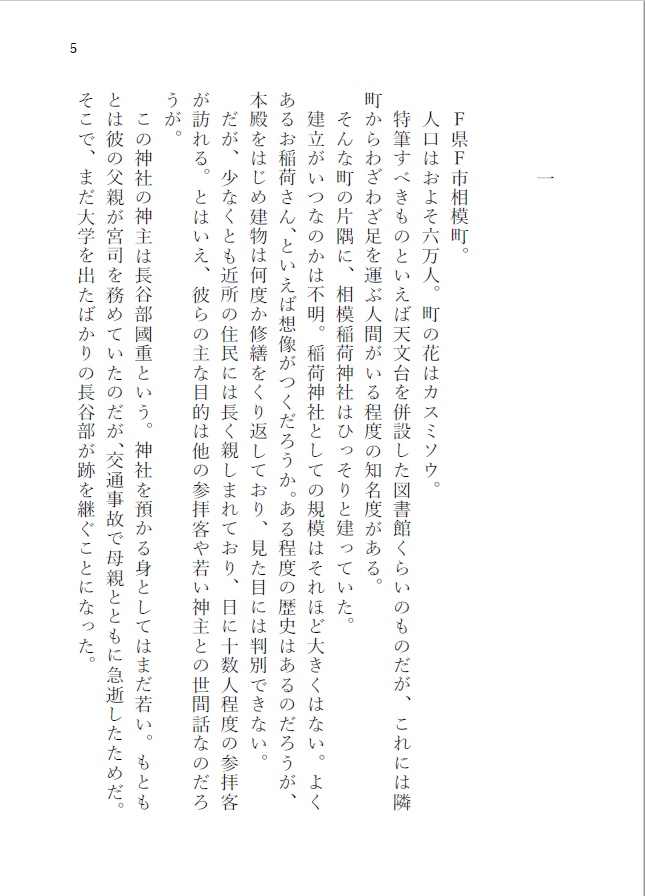 5

一

F県F市相模町。

人口はおよそ六万人。町の花はカスミソウ。

特筆すべきものといえば天文台を併設した図書館くらいのものだが、これには隣町からわざわざ足を運ぶ人間がいる程度の知名度がある。

そんな町の片隅に、相模稲荷神社はひっそりと建っていた。

建立がいつなのかは不明。稲荷神社としての規模はそれほど大きくはない。よくあるお稲荷さん、といえば想像がつくだろうか。ある程度の歴史はあるのだろうが、本殿をはじめ建物は何度か修繕をくり返しており、見た目には判別できない。

だが、少なくとも近所の住民には長く親しまれており、日に十数人程度の参拝客が訪れる。とはいえ、彼らの主な目的は他の参拝客や若い神主との世間話なのだろうが。

この神社の神主は長谷部國重という。神社を預かる身としてはまだ若い。もともとは彼の父親が宮司を務めていたのだが、交通事故で母親とともに急逝したためだ。そこで、まだ大学を出たばかりの長谷部が跡を継ぐことになった。